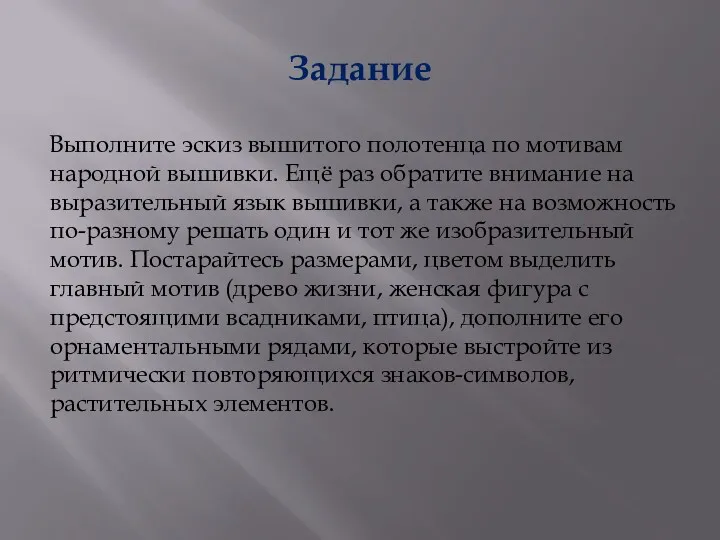 Задание

Выполните эскиз вышитого полотенца по мотивам народной вышивки. Ещё раз обратите внимание на выразительный язык вышивки, а также на возможность по-разному решать один и тот же изобразительный мотив. Постарайтесь размерами, цветом выделить главный мотив (древо жизни, женская фигура с предстоящими всадниками, птица), дополните его орнаментальными рядами, которые выстройте из ритмически повторяющихся знаков-символов, растительных элементов.